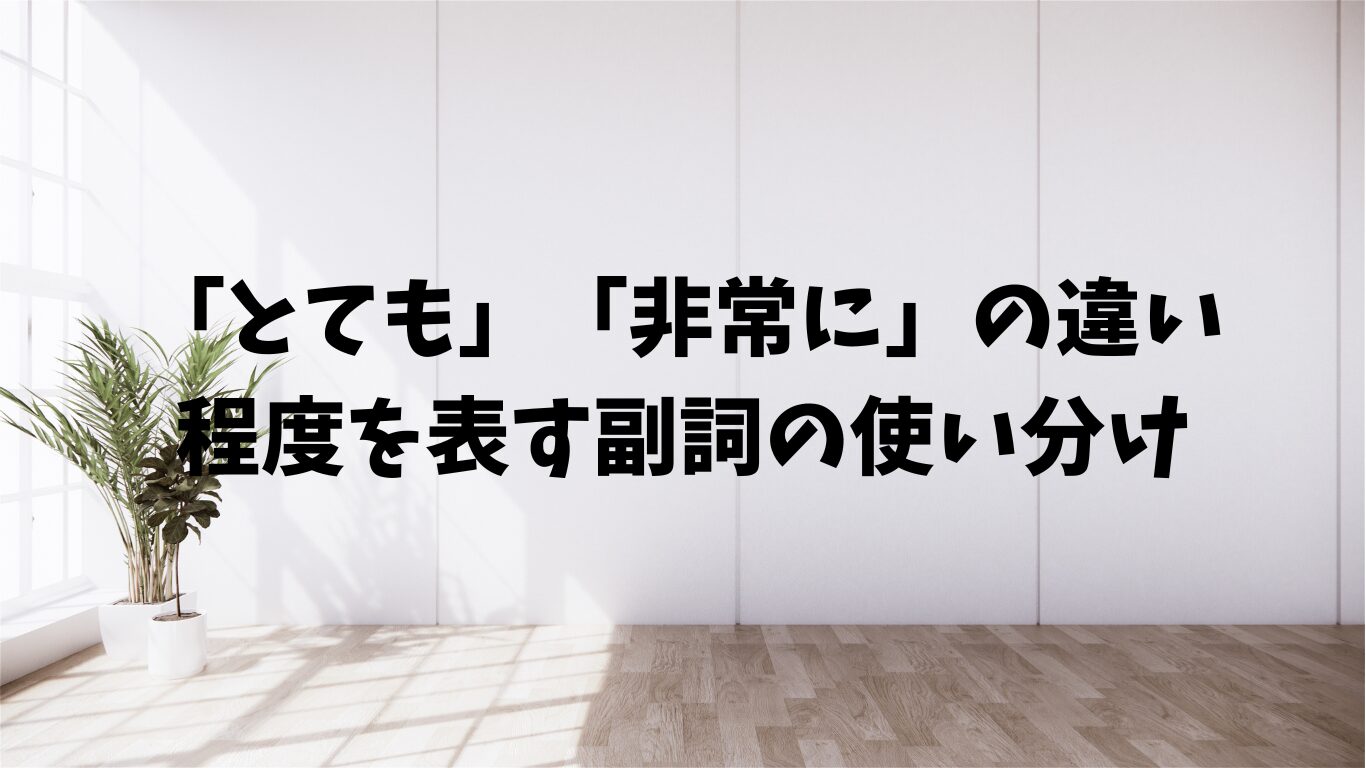 「とても」「非常に」の違い
程度を表す副詞の使い分け